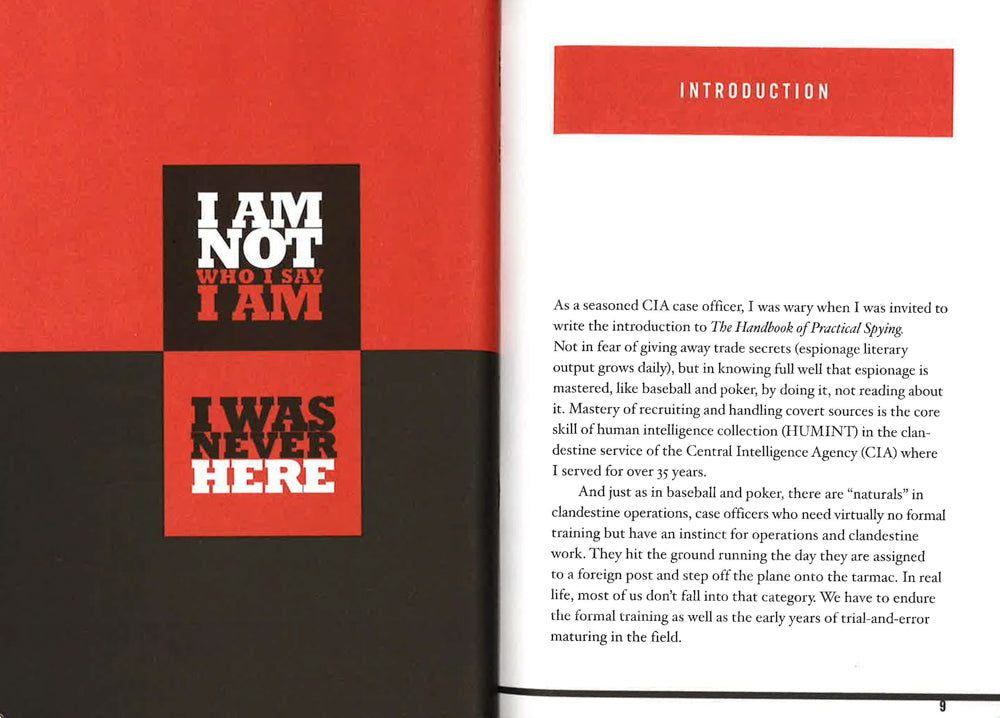 I AM
NOT
WHO I SAY
I AM

I WAS
NEVER
HERE

INTRODUCTION

As a seasoned CIA case officer, I was wary when I was invited to write the introduction to The Handbook of Practical Spying. Not in fear of giving away trade secrets (espionage literary output grows daily), but in knowing full well that espionage is mastered, like baseball and poker, by doing it, not reading about it. Mastery of recruiting and handling covert sources is the core skill of human intelligence collection (HUMINT) in the clandestine service of the Central Intelligence Agency (CIA) where I served for over 35 years.

And just as in baseball and poker, there are "naturals" in clandestine operations, case officers who need virtually no formal training but have an instinct for operations and clandestine work. They hit the ground running the day they are assigned to a foreign post and step off the plane onto the tarmac. In real life, most of us don't fall into that category. We have to endure the formal training as well as the early years of trial-and-error maturing in the field.

9